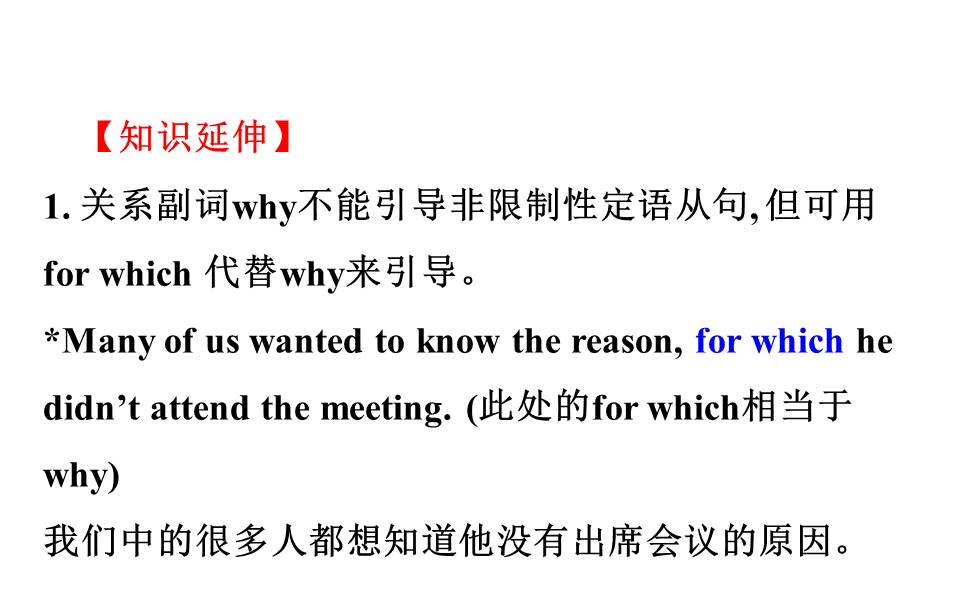 【知识延伸】

1.关系副词why不能引导非限制性定语从句,但可用for which代替why来引导。

*Many of us wanted to know the reason, for which he didn't attend the meeting. (此处的for which相当于why)

我们中的很多人都想知道他没有出席会议的原因。